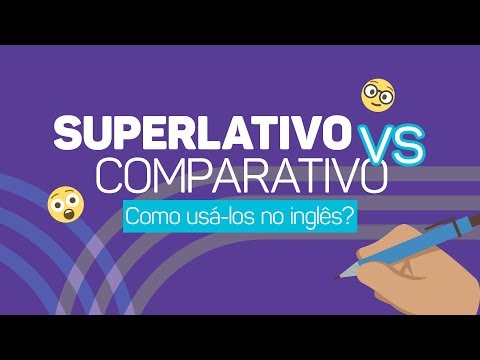 SUPERLATIVO VS
COMPARATIVO
Como usá-los no inglês?